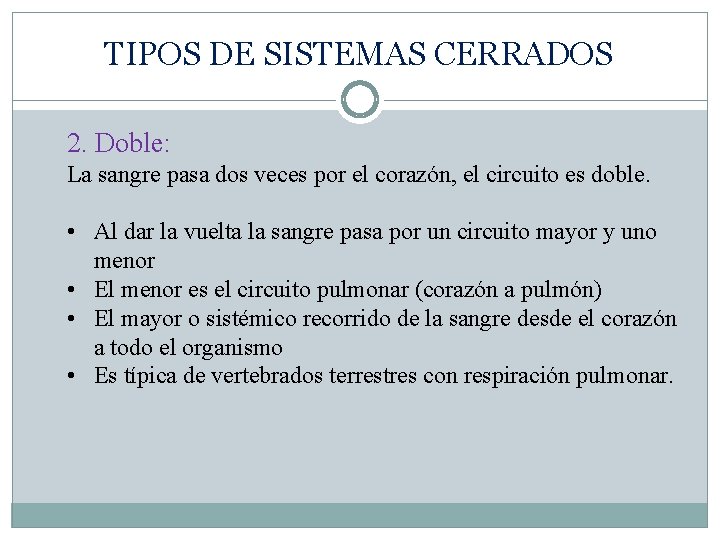 TIPOS DE SISTEMAS CERRADOS

2. Doble:
La sangre pasa dos veces por el corazón, el circuito es doble.

• Al dar la vuelta la sangre pasa por un circuito mayor y uno menor
• El menor es el circuito pulmonar (corazón a pulmón)
• El mayor o sistémico recorrido de la sangre desde el corazón a todo el organismo
• Es típica de vertebrados terrestres con respiración pulmonar.